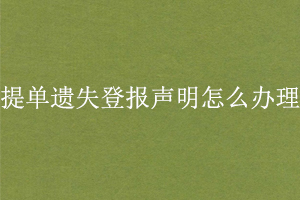 提单遗失登报声明怎么办理